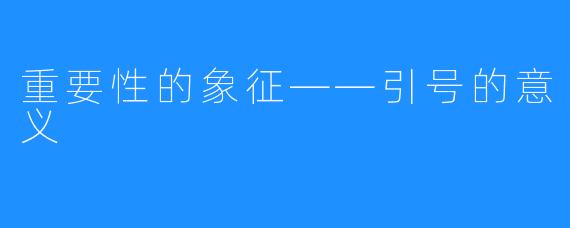 重要性的象征——引号的意义